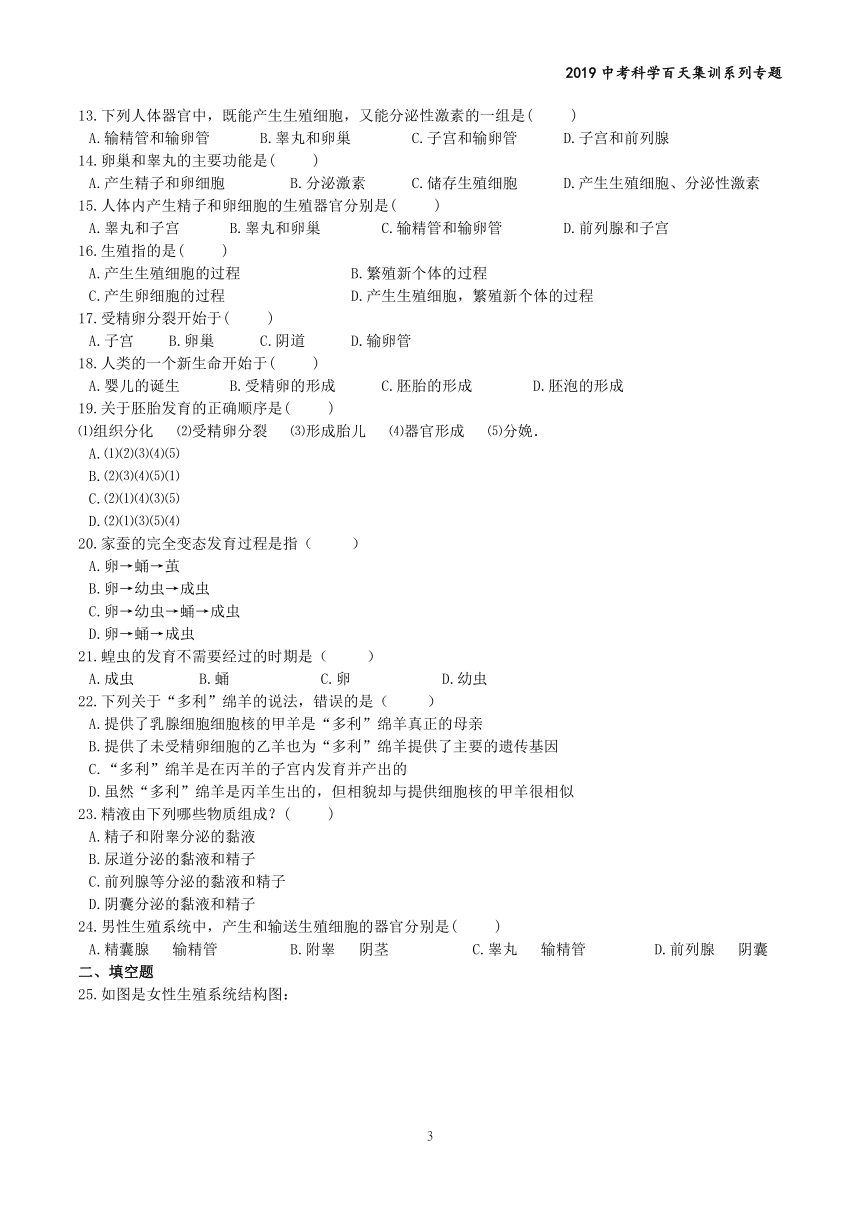 2019 中考科学百天集训系列专题

13.下列人体器官中，既能产生生殖细胞，又能分泌性激素的一组是(　　)
A.输精管和输卵管　B.睾丸和卵巢　C.子宫和输卵管　D.子宫和前列腺

14.卵巢和睾丸的主要功能是(　　)
A.产生精子和卵细胞　B.分泌激素　C.储存生殖细胞　D.产生生殖细胞、分泌性激素

15.人体内产生精子和卵细胞的生殖器官分别是(　　)
A.睾丸和子宫　B.睾丸和卵巢　C.输精管和输卵管　D.前列腺和子宫

16.生殖指的是(　　)
A.产生生殖细胞的过程　B.繁殖新个体的过程
C.产生卵细胞的过程　D.产生生殖细胞，繁殖新个体的过程

17.受精卵分裂开始于(　　)
A.子宫　B.卵巢　C.阴道　D.输卵管

18.人类的一个新生命开始于(　　)
A.婴儿的诞生　B.受精卵的形成　C.胚胎的形成　D.胚泡的形成

19.关于胚胎发育的正确顺序是(　　)
⑴组织分化　⑵受精卵分裂　⑶形成胎儿　⑷器官形成　⑸分娩.
A.⑴⑵⑶⑷⑸
B.⑵⑶⑷⑸⑴
C.⑵⑴⑷⑶⑸
D.⑵⑴⑶⑸⑷

20.家蚕的完全变态发育过程是指（　　）
A.卵→蛹→茧
B.卵→幼虫→成虫
C.卵→幼虫→蛹→成虫
D.卵→蛹→成虫

21.蝗虫的发育不需要经过的时期是（　　）
A.成虫　B.蛹　C.卵　D.幼虫

22.下列关于“多利”绵羊的说法，错误的是（　　）
A.提供了乳腺细胞细胞核的甲羊是“多利”绵羊真正的母亲
B.提供了未受精卵细胞的乙羊也为“多利”绵羊提供了主要的遗传基因
C.“多利”绵羊是在丙羊的子宫内发育并产出的
D.虽然“多利”绵羊是丙羊生出的，但相貌却与提供细胞核的甲羊很相似

23.精液由下列哪些物质组成?(　　)
A.精子和附睾分泌的黏液
B.尿道分泌的黏液和精子
C.前列腺等分泌的黏液和精子
D.阴囊分泌的黏液和精子

24.男性生殖系统中，产生和输送生殖细胞的器官分别是(　　)
A.精囊腺　输精管　B.附睾　阴茎　C.睾丸　输精管　D.前列腺　阴囊

二、填空题
25.如图是女性生殖系统结构图:

3